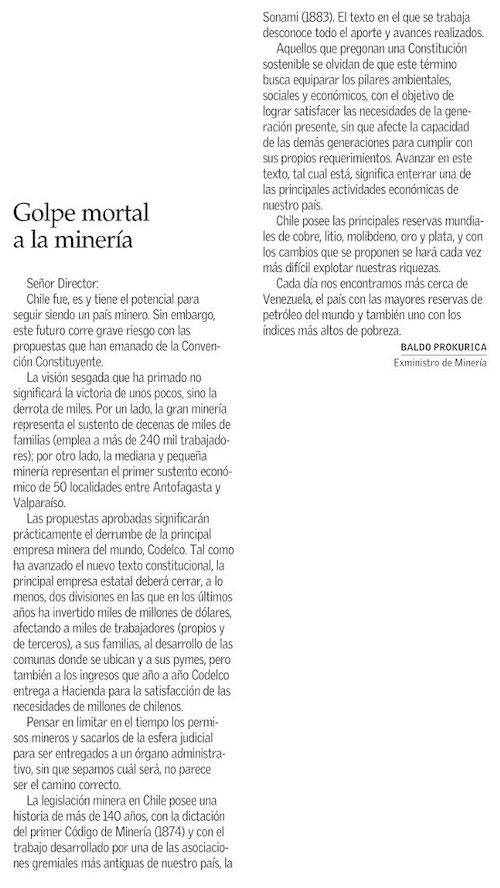 Golpe mortal a la minería

Señor Director:
Chile fue, es y tiene el potencial para seguir siendo un país minero. Sin embargo, este futuro corre grave riesgo con las propuestas que han emanado de la Convención Constituyente.

La visión sesgada que ha primado no significará la victoria de unos pocos, sino la derrota de miles. Por un lado, la gran minería representa el sustento de decenas de miles de familias (emplea a más de 240 mil trabajadores); por otro lado, la mediana y pequeña minería representan el primer sustento económico de 50 localidades entre Antofagasta y Valparaíso.

Las propuestas aprobadas significarán prácticamente el derrumbe de la principal empresa minera del mundo, Codelco. Tal como ha avanzado el nuevo texto constitucional, la principal empresa estatal deberá cerrar, a lo menos, dos divisiones en las que en los últimos años ha invertido miles de millones de dólares, afectando a miles de trabajadores (propios y de terceros), a sus familias, al desarrollo de las comunas donde se ubican y a sus pymes, pero también a los ingresos que año a año Codelco entrega a Hacienda para la satisfacción de las necesidades de millones de chilenos.

Pensar en limitar en el tiempo los permisos mineros y sacarlos de la esfera judicial para ser entregados a un órgano administrativo, sin que sepamos cuál será, no parece ser el camino correcto.

La legislación minera en Chile posee una historia de más de 140 años, con la dictación del primer Código de Minería (1874) y con el trabajo desarrollado por una de las asociaciones gremiales más antiguas de nuestro país, la Sonami (1883). El texto en el que se trabaja desconoce todo el aporte y avances realizados.

Aquellos que pregonan una Constitución sostenible se olvidan de que este término busca equiparar los pilares ambientales, sociales y económicos, con el objetivo de lograr satisfacer las necesidades de la generación presente, sin que afecte la capacidad de las demás generaciones para cumplir con sus propios requerimientos. Avanzar en este texto, tal cual está, significa enterrar una de las principales actividades económicas de nuestro país.

Chile posee las principales reservas mundiales de cobre, litio, molibdeno, oro y plata, y con los cambios que se proponen se hará cada vez más difícil explotar nuestras riquezas.

Cada día nos encontramos más cerca de Venezuela, el país con las mayores reservas de petróleo del mundo y también uno con los índices más altos de pobreza.

BALDO PROKURICA
Exministro de Minería